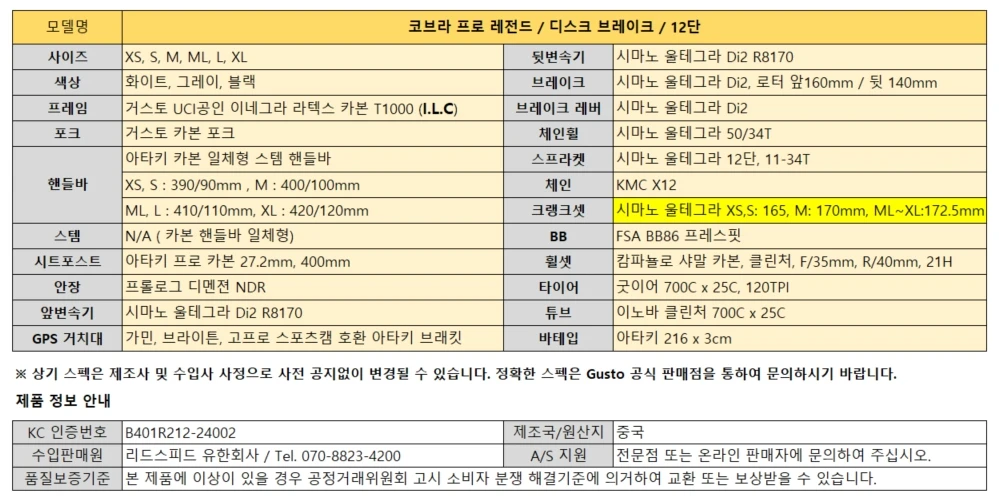 | 모델명 | 코브라 프로 레전드 / 디스크 브레이크 / 12단 | | |
|---|---|---|---|
| 사이즈 | XS, S, M, ML, L, XL | 뒷변속기 | 시마노 울테그라 Di2 R8170 |
| 색상 | 화이트, 그레이, 블랙 | 브레이크 | 시마노 울테그라 Di2, 로터 앞160mm / 뒷 140mm |
| 프레임 | 거스토 UCI공인 이네그라 라텍스 카본 T1000 (I.L.C) | 브레이크 레버 | 시마노 울테그라 Di2 |
| 포크 | 거스토 카본 포크 | 체인휠 | 시마노 울테그라 50/34T |
| 핸들바 | 아타키 카본 일체형 스템 핸들바 | 스프라켓 | 시마노 울테그라 12단, 11-34T |
| | XS, S : 390/90mm , M : 400/100mm | 체인 | KMC X12 |
| | ML, L : 410/110mm, XL : 420/120mm | 크랭크셋 | 시마노 울테그라 XS,S: 165, M: 170mm, ML~XL:172.5mm |
| 스템 | N/A ( 카본 핸들바 일체형) | BB | FSA BB86 프레스핏 |
| 시트포스트 | 아타키 프로 카본 27.2mm, 400mm | 휠셋 | 캄파뇰로 샤말 카본, 클린처, F/35mm, R/40mm, 21H |
| 안장 | 프롤로그 디멘젼 NDR | 타이어 | 굿이어 700C x 25C, 120TPI |
| 앞변속기 | 시마노 울테그라 Di2 R8170 | 튜브 | 이노바 클린처 700C x 25C |
| GPS 거치대 | 가민, 브라이튼, 고프로 스포츠캠 호환 아타키 브래킷 | 바테입 | 아타키 216 x 3cm |

※ 상기 스펙은 제조사 및 수입사 사정으로 사전 공지없이 변경될 수 있습니다. 정확한 스펙은 Gusto 공식 판매점을 통하여 문의하시기 바랍니다.

제품 정보 안내

| KC 인증번호 | B401R212-24002 | 제조국/원산지 | 중국 |
|---|---|---|---|
| 수입판매원 | 리드스피드 유한회사 / Tel. 070-8823-4200 | A/S 지원 | 전문점 또는 온라인 판매자에 문의하여 주십시오. |
| 품질보증기준 | 본 제품에 이상이 있을 경우 공정거래위원회 고시 소비자 분쟁 해결기준에 의거하여 교환 또는 보상받을 수 있습니다. | | |